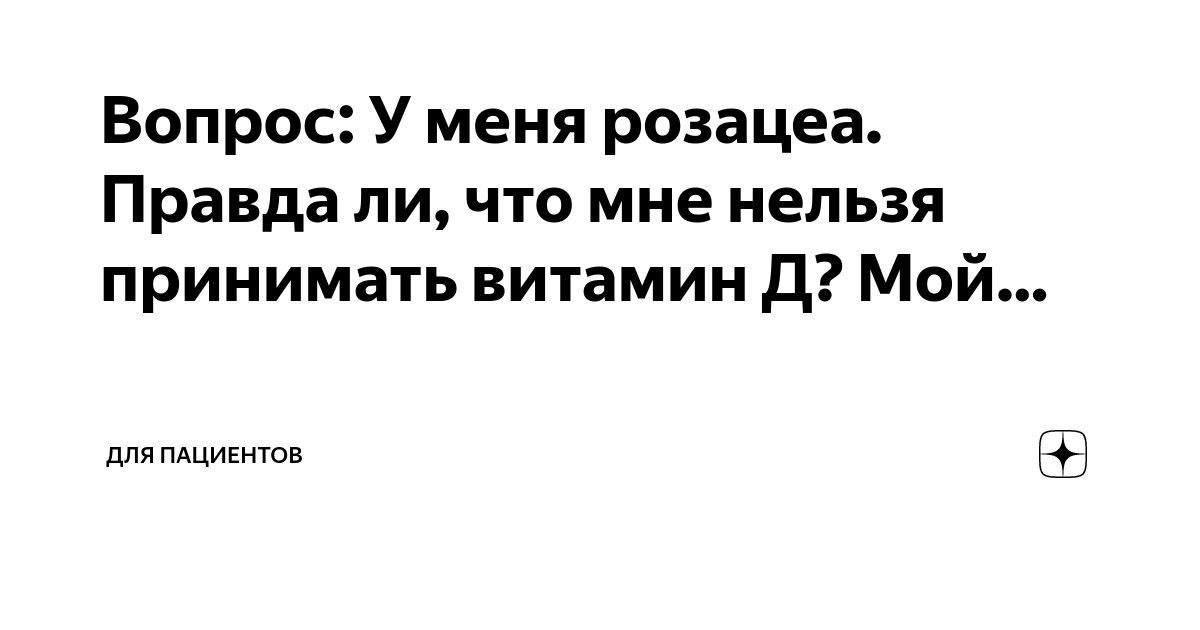 Вопрос: У меня розацеа. Правда ли, что мне нельзя принимать витамин Д? Мой...

ДЛЯ ПАЦИЕНТОВ